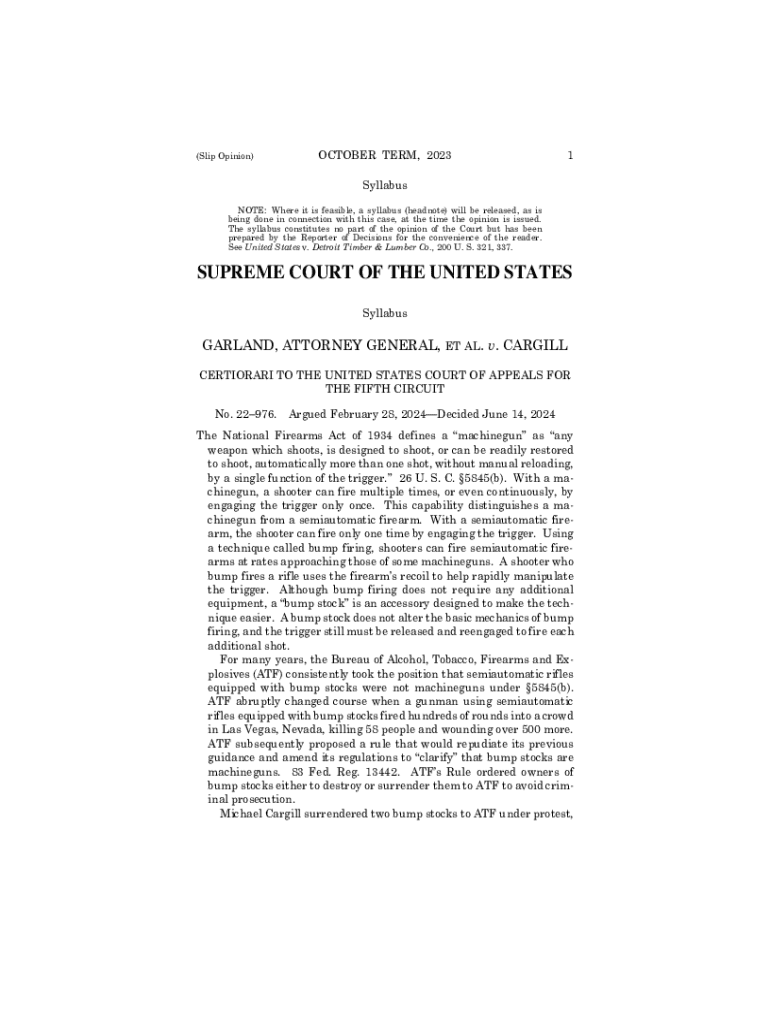 (Slip Opinion) OCTOBER TERM, 2023 1

Syllabus

NOTE: Where it is feasible, a syllabus (headnote) will be released, as is being done in connection with this case, at the time the opinion is issued. The syllabus constitutes no part of the opinion of the Court but has been prepared by the Reporter of Decisions for the convenience of the reader. See United States v. Detroit Timber & Lumber Co., 200 U. S. 321, 337.

SUPREME COURT OF THE UNITED STATES

Syllabus

GARLAND, ATTORNEY GENERAL, ET AL. v. CARGILL

CERTIORARI TO THE UNITED STATES COURT OF APPEALS FOR THE FIFTH CIRCUIT

No. 22–976. Argued February 28, 2024—Decided June 14, 2024

The National Firearms Act of 1934 defines a "machinegun" as "any weapon which shoots, is designed to shoot, or can be readily restored to shoot, automatically more than one shot, without manual reloading, by a single function of the trigger." 26 U. S. C. §5845(b). With a machinegun, a shooter can fire multiple times, or even continuously, by engaging the trigger only once. This capability distinguishes a machinegun from a semiautomatic firearm. With a semiautomatic firearm, the shooter can fire only one time by engaging the trigger. Using a technique called bump firing, shooters can fire semiautomatic firearms at rates approaching those of some machineguns. A shooter who bump fires a rifle uses the firearm's recoil to help rapidly manipulate the trigger. Although bump firing does not require any additional equipment, a "bump stock" is an accessory designed to make the technique easier. A bump stock does not alter the basic mechanics of bump firing, and the trigger still must be released and reengaged to fire each additional shot.

For many years, the Bureau of Alcohol, Tobacco, Firearms and Explosives (ATF) consistently took the position that semiautomatic rifles equipped with bump stocks were not machineguns under §5845(b). ATF abruptly changed course when a gunman using semiautomatic rifles equipped with bump stocks fired hundreds of rounds into a crowd in Las Vegas, Nevada, killing 58 people and wounding over 500 more. ATF subsequently proposed a rule that would repudiate its previous guidance and amend its regulations to "clarify" that bump stocks are machineguns. 83 Fed. Reg. 13442. ATF's Rule ordered owners of bump stocks either to destroy or surrender them to ATF to avoid criminal prosecution.

Michael Cargill surrendered two bump stocks to ATF under protest,